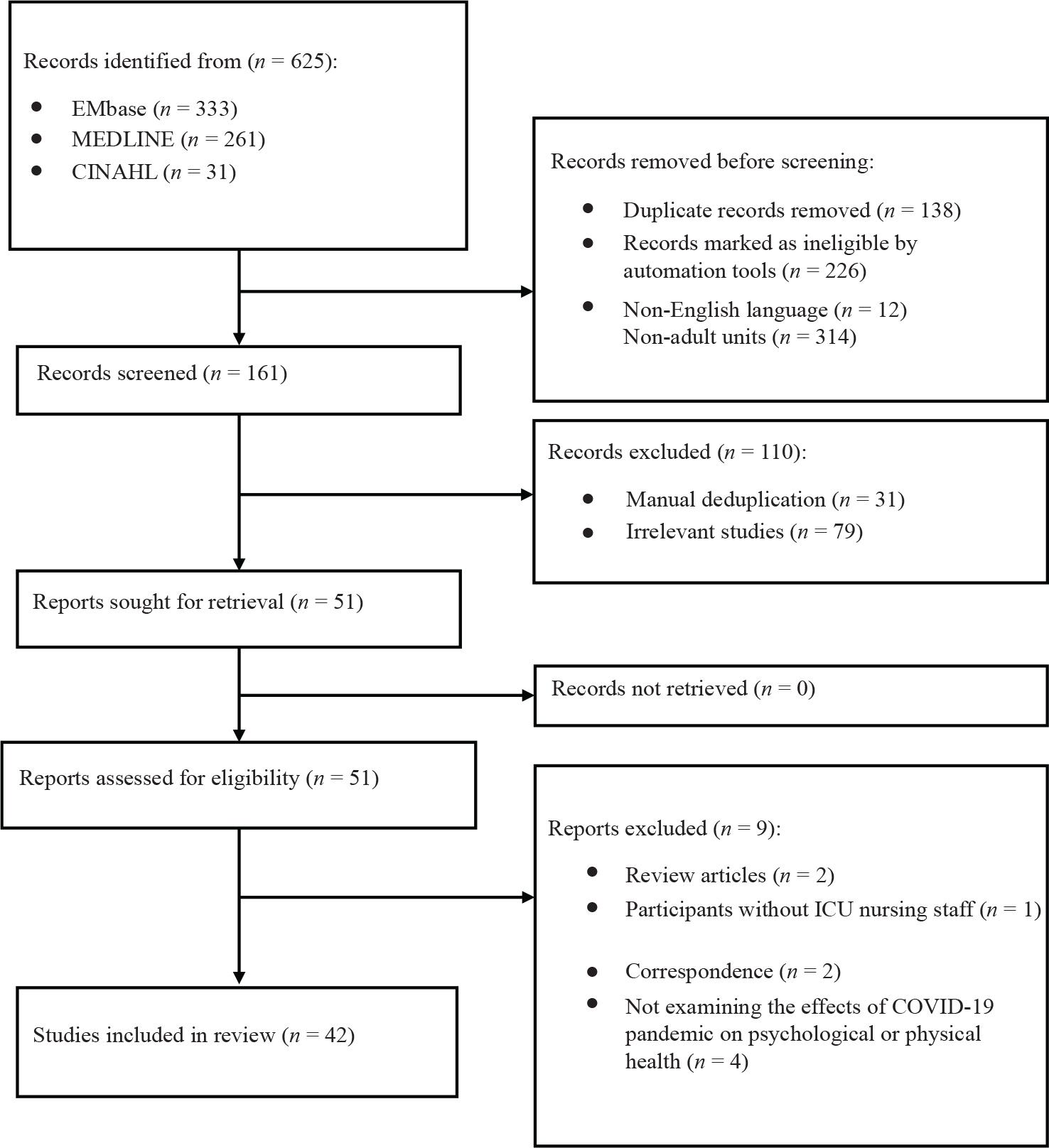 Records identified from ($n$ = 625):

- EMbase ($n$ = 333)
- MEDLINE ($n$ = 261)
- CINAHL ($n$ = 31)

Records removed before screening:

- Duplicate records removed ($n$ = 138)
- Records marked as ineligible by automation tools ($n$ = 226)
- Non-English language ($n$ = 12)
Non-adult units ($n$ = 314)

Records screened ($n$ = 161)

Records excluded ($n$ = 110):

- Manual deduplication ($n$ = 31)
- Irrelevant studies ($n$ = 79)

Reports sought for retrieval ($n$ = 51)

Records not retrieved ($n$ = 0)

Reports assessed for eligibility ($n$ = 51)

Reports excluded ($n$ = 9):

- Review articles ($n$ = 2)
- Participants without ICU nursing staff ($n$ = 1)
- Correspondence ($n$ = 2)
- Not examining the effects of COVID-19 pandemic on psychological or physical health ($n$ = 4)

Studies included in review ($n$ = 42)